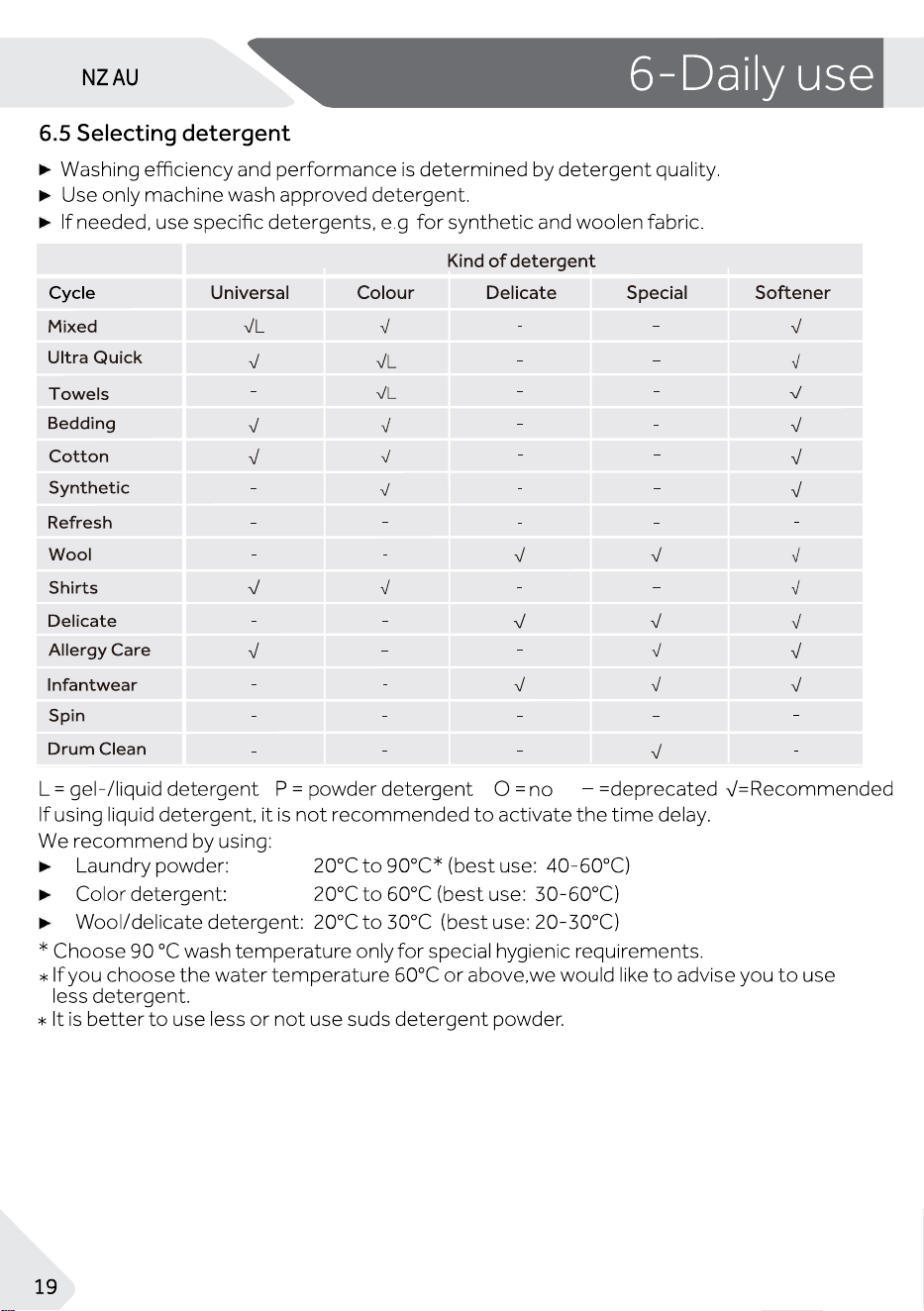 NZ AU

6-Daily use

6.5 Selecting detergent

► Washing efficiency and performance is determined by detergent quality.
► Use only machine wash approved detergent.
► If needed, use specific detergents, e.g for synthetic and woolen fabric.

|  | Kind of detergent |  |  |  |  |
|---|---|---|---|---|---|
| Cycle | Universal | Colour | Delicate | Special | Softener |
| Mixed | √L | √ | - | - | √ |
| Ultra Quick | √ | √L | - | - | √ |
| Towels | - | √L | - | - | √ |
| Bedding | √ | √ | - | - | √ |
| Cotton | √ | √ | - | - | √ |
| Synthetic | - | √ | - | - | √ |
| Refresh | - | - | - | - | - |
| Wool | - | - | √ | √ | √ |
| Shirts | √ | √ | - | - | √ |
| Delicate | - | - | √ | √ | √ |
| Allergy Care | √ | - | - | √ | √ |
| Infantwear | - | - | √ | √ | √ |
| Spin | - | - | - | - | - |
| Drum Clean | - | - | - | √ | - |

L = gel-/liquid detergent P = powder detergent O = no - =deprecated √=Recommended
If using liquid detergent, it is not recommended to activate the time delay.
We recommend by using:
► Laundry powder: 20°C to 90°C* (best use: 40-60°C)
► Color detergent: 20°C to 60°C (best use: 30-60°C)
► Wool/delicate detergent: 20°C to 30°C (best use: 20-30°C)
* Choose 90 °C wash temperature only for special hygienic requirements.
* If you choose the water temperature 60°C or above,we would like to advise you to use less detergent.
* It is better to use less or not use suds detergent powder.

19